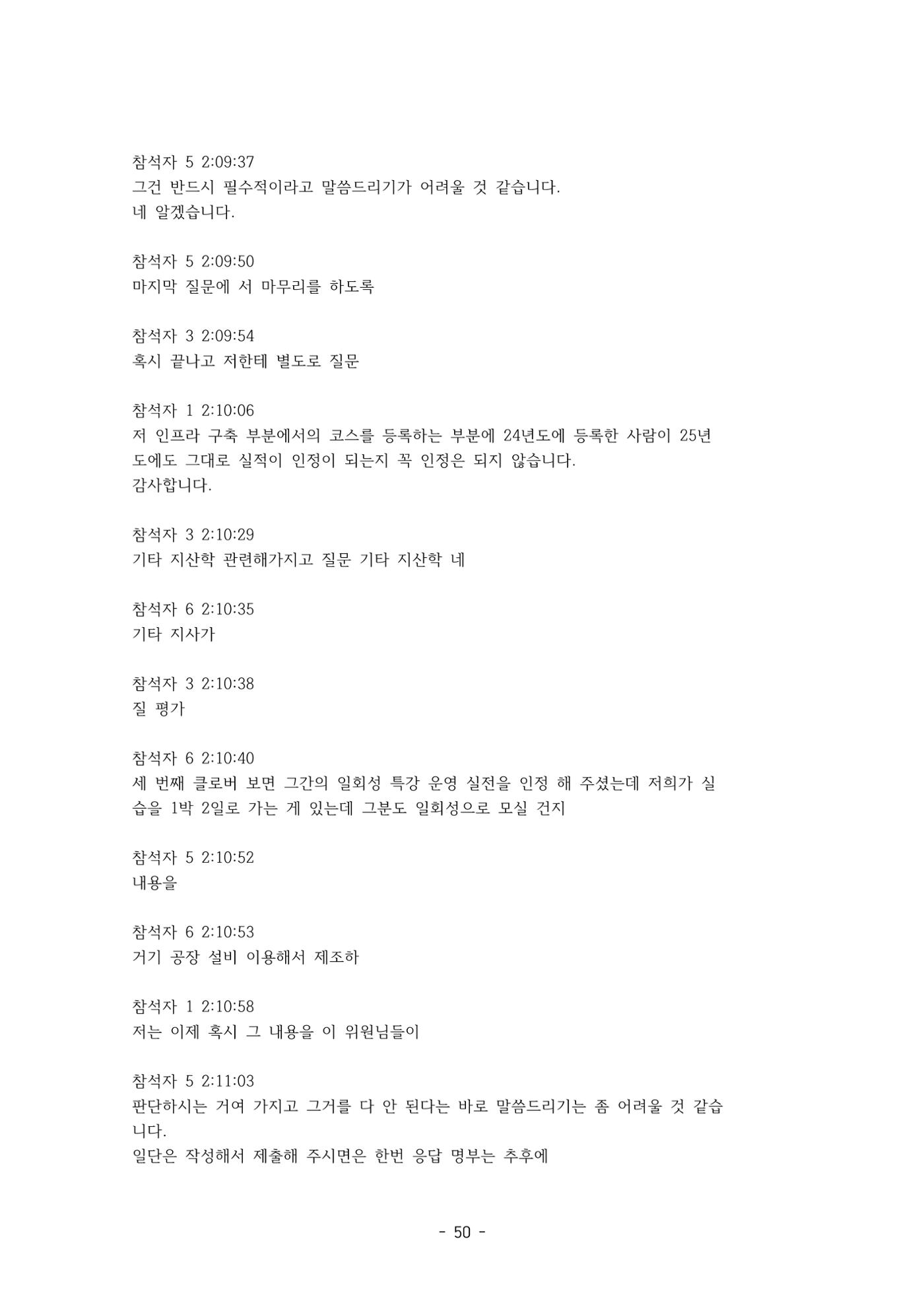 참석자 5 2:09:37
그건 반드시 필수적이라고 말씀드리기가 어려울 것 같습니다.
네 알겠습니다.

참석자 5 2:09:50
마지막 질문에 서 마무리를 하도록

참석자 3 2:09:54
혹시 끝나고 저한테 별도로 질문

참석자 1 2:10:06
저 인프라 구축 부분에서의 코스를 등록하는 부분에 24년도에 등록한 사람이 25년도에도 그대로 실적이 인정이 되는지 꼭 인정은 되지 않습니다.
감사합니다.

참석자 3 2:10:29
기타 지산학 관련해가지고 질문 기타 지산학 네

참석자 6 2:10:35
기타 지사가

참석자 3 2:10:38
질 평가

참석자 6 2:10:40
세 번째 클로버 보면 그간의 일회성 특강 운영 실전을 인정 해 주셨는데 저희가 실습을 1박 2일로 가는 게 있는데 그분도 일회성으로 모실 건지

참석자 5 2:10:52
내용을

참석자 6 2:10:53
거기 공장 설비 이용해서 제조하

참석자 1 2:10:58
저는 이제 혹시 그 내용을 이 위원님들이

참석자 5 2:11:03
판단하시는 거여 가지고 그거를 다 안 된다는 바로 말씀드리기는 좀 어려울 것 같습니다.
일단은 작성해서 제출해 주시면은 한번 응답 명부는 추후에

- 50 -